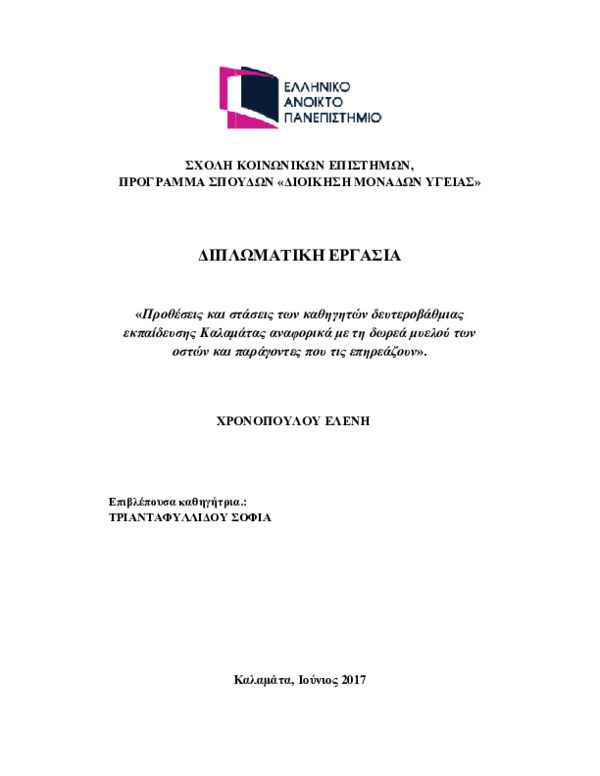 ΕΛΛΗΝΙΚΟ
ΑΝΟΙΚΤΟ
ΠΑΝΕΠΙΣΤΗΜΙΟ

ΣΧΟΛΗ ΚΟΙΝΩΝΙΚΩΝ ΕΠΙΣΤΗΜΩΝ,
ΠΡΟΓΡΑΜΜΑ ΣΠΟΥΔΩΝ «ΔΙΟΙΚΗΣΗ ΜΟΝΑΔΩΝ ΥΓΕΙΑΣ»

ΔΙΠΛΩΜΑΤΙΚΗ ΕΡΓΑΣΙΑ

«Προθέσεις και στάσεις των καθηγητών δευτεροβάθμιας εκπαίδευσης Καλαμάτας αναφορικά με τη δωρεά μυελού των οστών και παράγοντες που τις επηρεάζουν».

ΧΡΟΝΟΠΟΥΛΟΥ ΕΛΕΝΗ

Επιβλέπουσα καθηγήτρια.:
ΤΡΙΑΝΤΑΦΥΛΛΙΔΟΥ ΣΟΦΙΑ

Καλαμάτα, Ιούνιος 2017